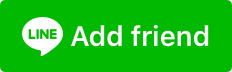 LINE Add friend